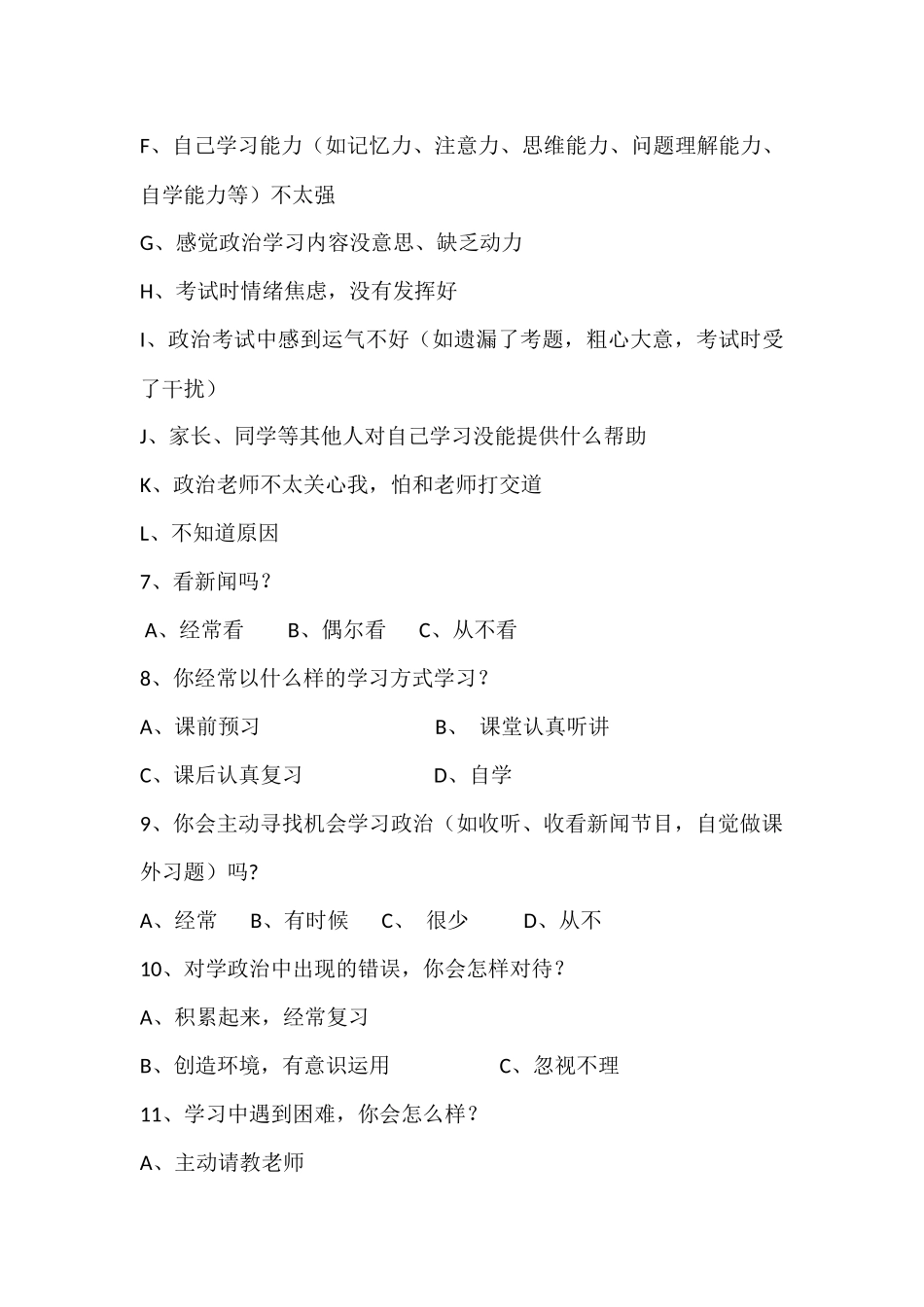 F、自己学习能力（如记忆力、注意力、思维能力、问题理解能力、自学能力等）不太强

G、感觉政治学习内容没意思、缺乏动力

H、考试时情绪焦虑，没有发挥好

I、政治考试中感到运气不好（如遗漏了考题，粗心大意，考试时受了干扰）

J、家长、同学等其他人对自己学习没能提供什么帮助

K、政治老师不太关心我，怕和老师打交道

L、不知道原因

7、看新闻吗？

A、经常看　　B、偶尔看　　C、从不看

8、你经常以什么样的学习方式学习？

A、课前预习　　B、 课堂认真听讲

C、课后认真复习　　D、自学

9、你会主动寻找机会学习政治（如收听、收看新闻节目，自觉做课外习题）吗?

A、经常　B、有时候　C、 很少　　D、从不

10、对学政治中出现的错误，你会怎样对待？

A、积累起来，经常复习

B、创造环境，有意识运用　　C、忽视不理

11、学习中遇到困难，你会怎么样？

A、主动请教老师